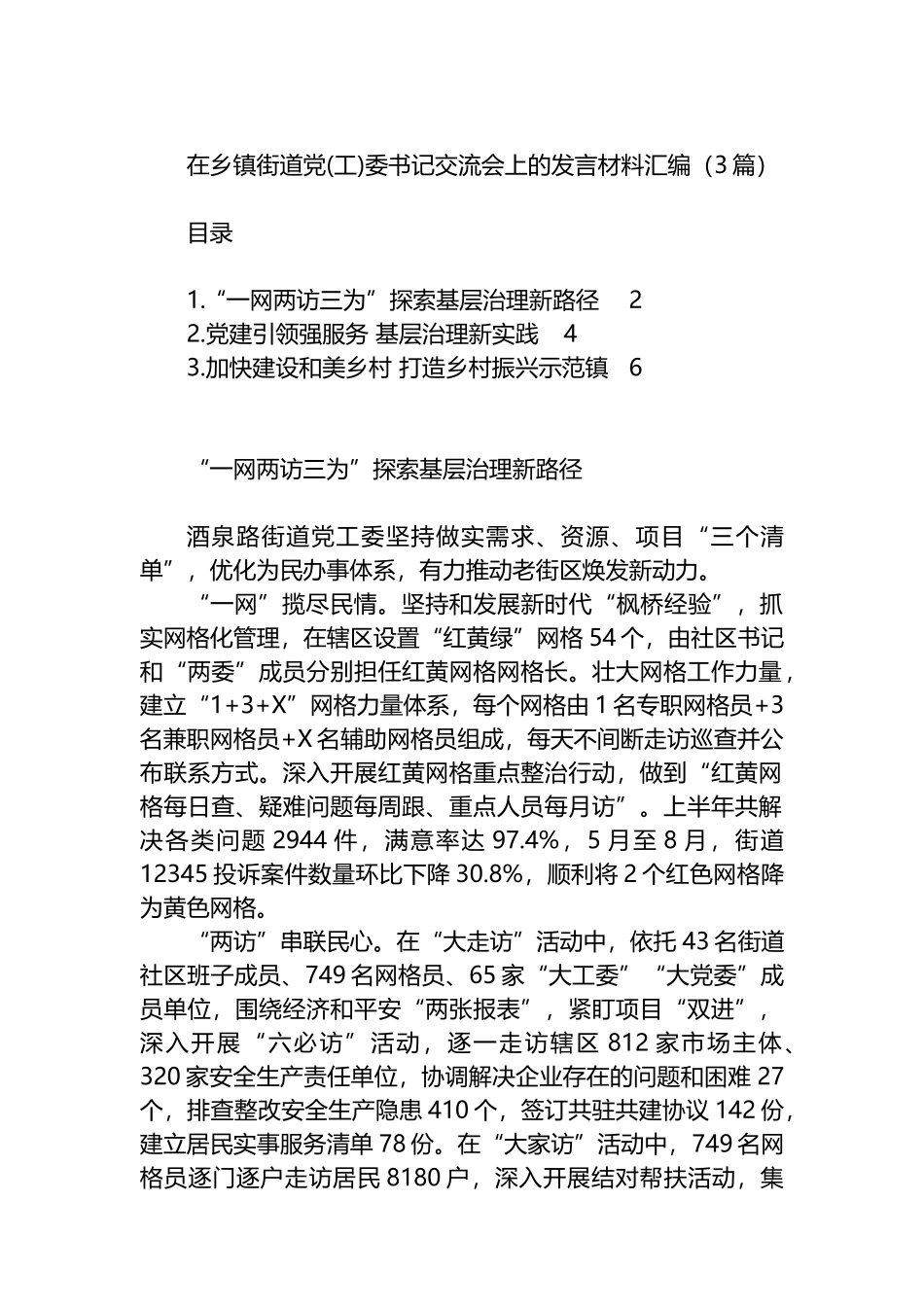 在乡镇街道党(工)委书记交流会上的发言材料汇编（3篇）

目录

1.“一网两访三为”探索基层治理新路径 2
2.党建引领强服务 基层治理新实践 4
3.加快建设和美乡村 打造乡村振兴示范镇 6

“一网两访三为”探索基层治理新路径

酒泉路街道党工委坚持做实需求、资源、项目“三个清单”，优化为民办事体系，有力推动老街区焕发新动力。

“一网”揽尽民情。坚持和发展新时代“枫桥经验”，抓实网格化管理，在辖区设置“红黄绿”网格54个，由社区书记和“两委”成员分别担任红黄网格网格长。壮大网格工作力量，建立“1+3+X”网格力量体系，每个网格由1名专职网格员+3名兼职网格员+X名辅助网格员组成，每天不间断走访巡查并公布联系方式。深入开展红黄网格重点整治行动，做到“红黄网格每日查、疑难问题每周跟、重点人员每月访”。上半年共解决各类问题2944件，满意率达97.4%，5月至8月，街道12345投诉案件数量环比下降30.8%，顺利将2个红色网格降为黄色网格。

“两访”串联民心。在“大走访”活动中，依托43名街道社区班子成员、749名网格员、65家“大工委”“大党委”成员单位，围绕经济和平安“两张报表”，紧盯项目“双进”，深入开展“六必访”活动，逐一走访辖区812家市场主体、320家安全生产责任单位，协调解决企业存在的问题和困难27个，排查整改安全生产隐患410个，签订共驻共建协议142份，建立居民实事服务清单78份。在“大家访”活动中，749名网格员逐门逐户走访居民8180户，深入开展结对帮扶活动，集